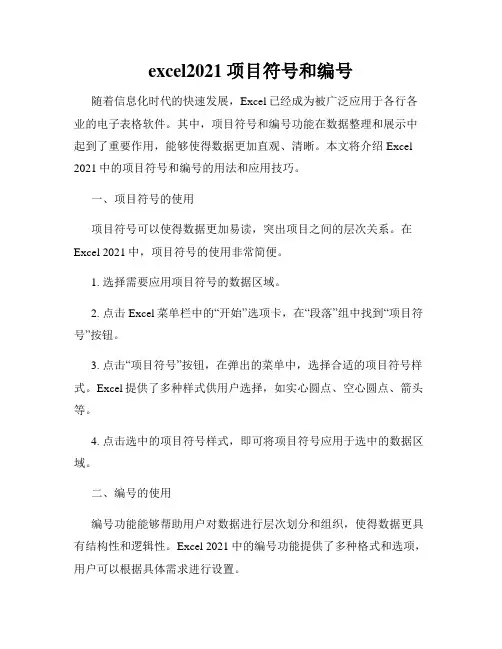 excel2021 项目符号和编号

随着信息化时代的快速发展，Excel 已经成为被广泛应用于各行各业的电子表格软件。其中，项目符号和编号功能在数据整理和展示中起到了重要作用，能够使得数据更加直观、清晰。本文将介绍 Excel 2021 中的项目符号和编号的用法和应用技巧。

一、项目符号的使用

项目符号可以使得数据更加易读，突出项目之间的层次关系。在 Excel 2021 中，项目符号的使用非常简便。

1. 选择需要应用项目符号的数据区域。

2. 点击 Excel 菜单栏中的“开始”选项卡，在“段落”组中找到“项目符号”按钮。

3. 点击“项目符号”按钮，在弹出的菜单中，选择合适的项目符号样式。Excel 提供了多种样式供用户选择，如实心圆点、空心圆点、箭头等。

4. 点击选中的项目符号样式，即可将项目符号应用于选中的数据区域。

二、编号的使用

编号功能能够帮助用户对数据进行层次划分和组织，使得数据更具有结构性和逻辑性。Excel 2021 中的编号功能提供了多种格式和选项，用户可以根据具体需求进行设置。